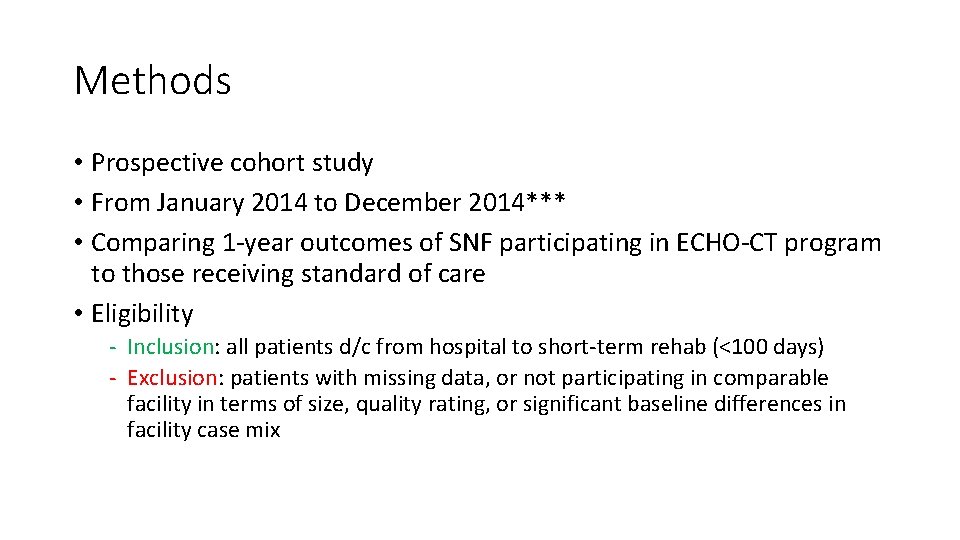 Methods

• Prospective cohort study
• From January 2014 to December 2014***
• Comparing 1-year outcomes of SNF participating in ECHO-CT program to those receiving standard of care
• Eligibility
- Inclusion: all patients d/c from hospital to short-term rehab (<100 days)
- Exclusion: patients with missing data, or not participating in comparable facility in terms of size, quality rating, or significant baseline differences in facility case mix